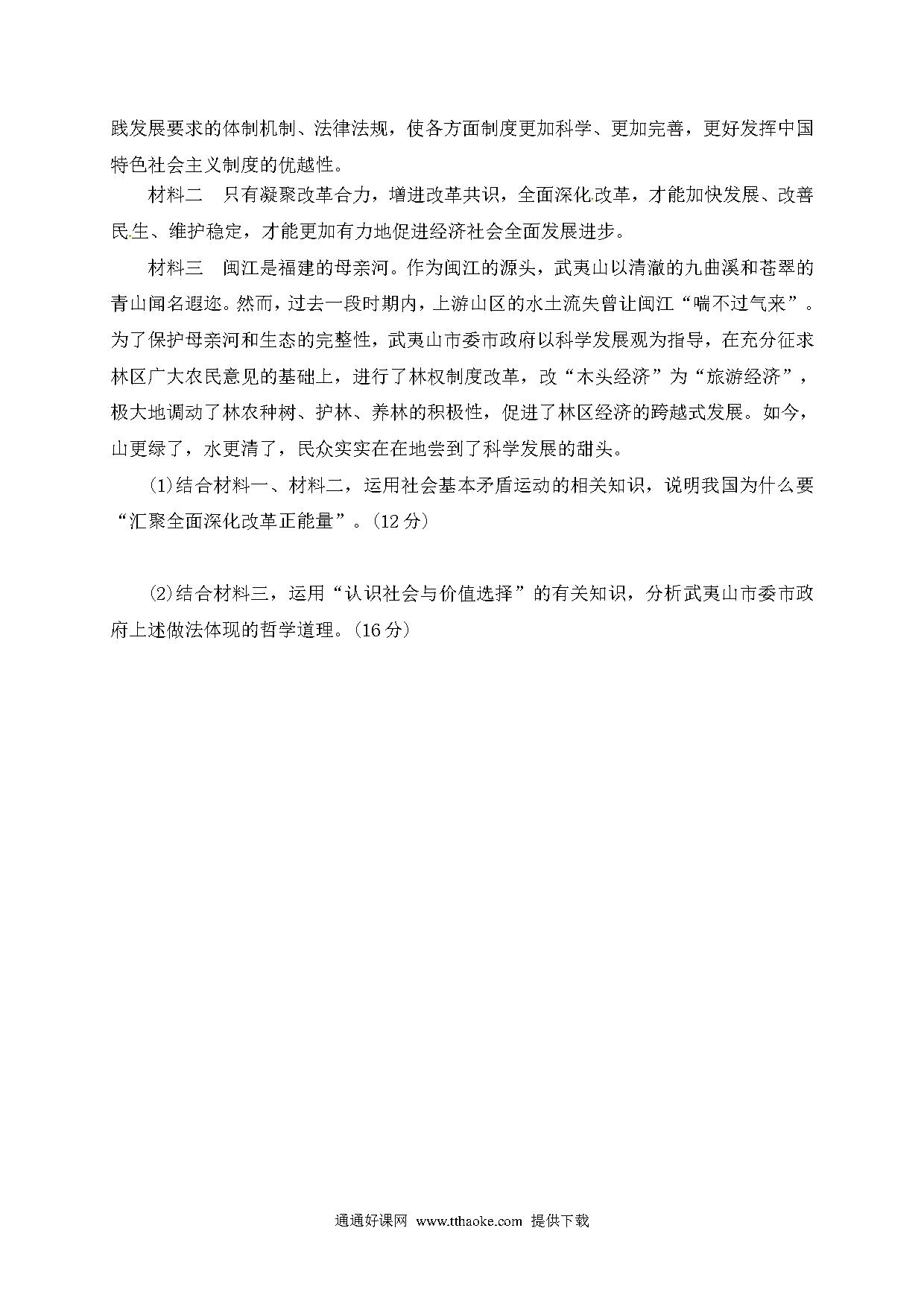 践发展要求的体制机制、法律法规，使各方面制度更加科学、更加完善，更好发挥中国特色社会主义制度的优越性。

材料二　只有凝聚改革合力，增进改革共识，全面深化改革，才能加快发展、改善民生、维护稳定，才能更加有力地促进经济社会全面发展进步。

材料三　闽江是福建的母亲河。作为闽江的源头，武夷山以清澈的九曲溪和苍翠的青山闻名遐迩。然而，过去一段时期内，上游山区的水土流失曾让闽江“喘不过气来”。为了保护母亲河和生态的完整性，武夷山市委市政府以科学发展观为指导，在充分征求林区广大农民意见的基础上，进行了林权制度改革，改“木头经济”为“旅游经济”，极大地调动了林农种树、护林、养林的积极性，促进了林区经济的跨越式发展。如今，山更绿了，水更清了，民众实实在在地尝到了科学发展的甜头。

(1)结合材料一、材料二，运用社会基本矛盾运动的相关知识，说明我国为什么要“汇聚全面深化改革正能量”。(12分)

(2)结合材料三，运用“认识社会与价值选择”的有关知识，分析武夷山市委市政府上述做法体现的哲学道理。(16分)

通通好课网 www.tthaoke.com 提供下载